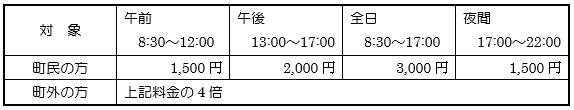 | 対　象 | 午前 8:30～12:00 | 午後 13:00～17:00 | 全日 8:30～17:00 | 夜間 17:00～22:00 |
|---|---|---|---|---|
| 町民の方 | 1,500 円 | 2,000 円 | 3,000 円 | 1,500 円 |
| 町外の方 | 上記料金の 4 倍 | | | |